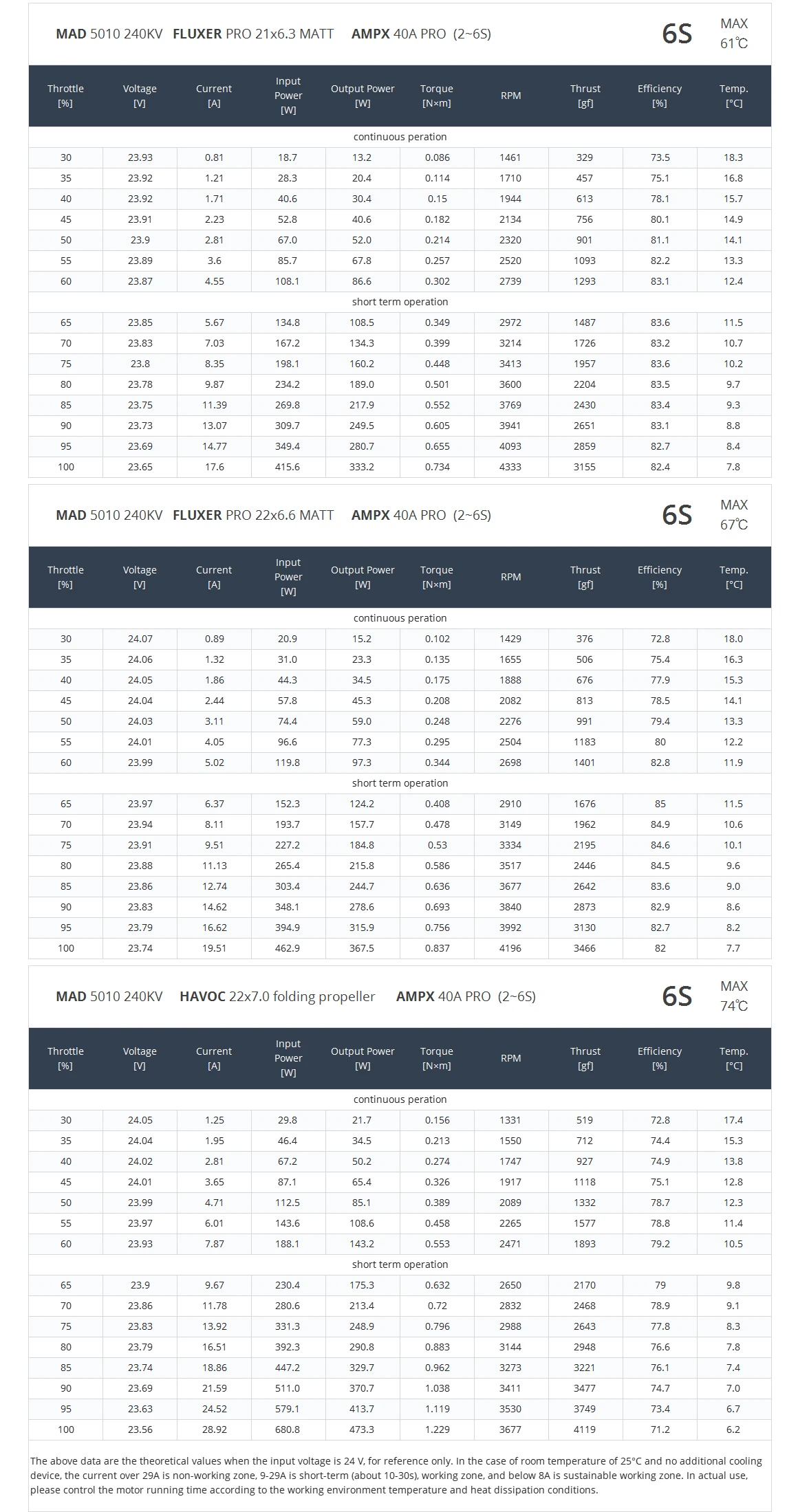 MAD 5010 240KV FLUXER PRO 21x6.3 MATT AMPX 40A PRO (2~6S) 6S MAX 61℃

| Throttle [%] | Voltage [V] | Current [A] | Input Power [W] | Output Power [W] | Torque [N×m] | RPM | Thrust [gf] | Efficiency [%] | Temp. [°C] |
|---|---|---|---|---|---|---|---|---|---|
| continuous peration | | | | | | | | | |
| 30 | 23.93 | 0.81 | 18.7 | 13.2 | 0.086 | 1461 | 329 | 73.5 | 18.3 |
| 35 | 23.92 | 1.21 | 28.3 | 20.4 | 0.114 | 1710 | 457 | 75.1 | 16.8 |
| 40 | 23.92 | 1.71 | 40.6 | 30.4 | 0.15 | 1944 | 613 | 78.1 | 15.7 |
| 45 | 23.91 | 2.23 | 52.8 | 40.6 | 0.182 | 2134 | 756 | 80.1 | 14.9 |
| 50 | 23.9 | 2.81 | 67.0 | 52.0 | 0.214 | 2320 | 901 | 81.1 | 14.1 |
| 55 | 23.89 | 3.6 | 85.7 | 67.8 | 0.257 | 2520 | 1093 | 82.2 | 13.3 |
| 60 | 23.87 | 4.55 | 108.1 | 86.6 | 0.302 | 2739 | 1293 | 83.1 | 12.4 |
| short term operation | | | | | | | | | |
| 65 | 23.85 | 5.67 | 134.8 | 108.5 | 0.349 | 2972 | 1487 | 83.6 | 11.5 |
| 70 | 23.83 | 7.03 | 167.2 | 134.3 | 0.399 | 3214 | 1726 | 83.2 | 10.7 |
| 75 | 23.8 | 8.35 | 198.1 | 160.2 | 0.448 | 3413 | 1957 | 83.6 | 10.2 |
| 80 | 23.78 | 9.87 | 234.2 | 189.0 | 0.501 | 3600 | 2204 | 83.5 | 9.7 |
| 85 | 23.75 | 11.39 | 269.8 | 217.9 | 0.552 | 3769 | 2430 | 83.4 | 9.3 |
| 90 | 23.73 | 13.07 | 309.7 | 249.5 | 0.605 | 3941 | 2651 | 83.1 | 8.8 |
| 95 | 23.69 | 14.77 | 349.4 | 280.7 | 0.655 | 4093 | 2859 | 82.7 | 8.4 |
| 100 | 23.65 | 17.6 | 415.6 | 333.2 | 0.734 | 4333 | 3155 | 82.4 | 7.8 |

MAD 5010 240KV FLUXER PRO 22x6.6 MATT AMPX 40A PRO (2~6S) 6S MAX 67℃

| Throttle [%] | Voltage [V] | Current [A] | Input Power [W] | Output Power [W] | Torque [N×m] | RPM | Thrust [gf] | Efficiency [%] | Temp. [°C] |
|---|---|---|---|---|---|---|---|---|---|
| continuous peration | | | | | | | | | |
| 30 | 24.07 | 0.89 | 20.9 | 15.2 | 0.102 | 1429 | 376 | 72.8 | 18.0 |
| 35 | 24.06 | 1.32 | 31.0 | 23.3 | 0.135 | 1655 | 506 | 75.4 | 16.3 |
| 40 | 24.05 | 1.86 | 44.3 | 34.5 | 0.175 | 1888 | 676 | 77.9 | 15.3 |
| 45 | 24.04 | 2.44 | 57.8 | 45.3 | 0.208 | 2082 | 813 | 78.5 | 14.1 |
| 50 | 24.03 | 3.11 | 74.4 | 59.0 | 0.248 | 2276 | 991 | 79.4 | 13.3 |
| 55 | 24.01 | 4.05 | 96.6 | 77.3 | 0.295 | 2504 | 1183 | 80 | 12.2 |
| 60 | 23.99 | 5.02 | 119.8 | 97.3 | 0.344 | 2698 | 1401 | 82.8 | 11.9 |
| short term operation | | | | | | | | | |
| 65 | 23.97 | 6.37 | 152.3 | 124.2 | 0.408 | 2910 | 1676 | 85 | 11.5 |
| 70 | 23.94 | 8.11 | 193.7 | 157.7 | 0.478 | 3149 | 1962 | 84.9 | 10.6 |
| 75 | 23.91 | 9.51 | 227.2 | 184.8 | 0.53 | 3334 | 2195 | 84.6 | 10.1 |
| 80 | 23.88 | 11.13 | 265.4 | 215.8 | 0.586 | 3517 | 2446 | 84.5 | 9.6 |
| 85 | 23.86 | 12.74 | 303.4 | 244.7 | 0.636 | 3677 | 2642 | 83.6 | 9.0 |
| 90 | 23.83 | 14.62 | 348.1 | 278.6 | 0.693 | 3840 | 2873 | 82.9 | 8.6 |
| 95 | 23.79 | 16.62 | 394.9 | 315.9 | 0.756 | 3992 | 3130 | 82.7 | 8.2 |
| 100 | 23.74 | 19.51 | 462.9 | 367.5 | 0.837 | 4196 | 3466 | 82 | 7.7 |

MAD 5010 240KV HAVOC 22x7.0 folding propeller AMPX 40A PRO (2~6S) 6S MAX 74℃

| Throttle [%] | Voltage [V] | Current [A] | Input Power [W] | Output Power [W] | Torque [N×m] | RPM | Thrust [gf] | Efficiency [%] | Temp. [°C] |
|---|---|---|---|---|---|---|---|---|---|
| continuous peration | | | | | | | | | |
| 30 | 24.05 | 1.25 | 29.8 | 21.7 | 0.156 | 1331 | 519 | 72.8 | 17.4 |
| 35 | 24.04 | 1.95 | 46.4 | 34.5 | 0.213 | 1550 | 712 | 74.4 | 15.3 |
| 40 | 24.02 | 2.81 | 67.2 | 50.2 | 0.274 | 1747 | 927 | 74.9 | 13.8 |
| 45 | 24.01 | 3.65 | 87.1 | 65.4 | 0.326 | 1917 | 1118 | 75.1 | 12.8 |
| 50 | 23.99 | 4.71 | 112.5 | 85.1 | 0.389 | 2089 | 1332 | 78.7 | 12.3 |
| 55 | 23.97 | 6.01 | 143.6 | 108.6 | 0.458 | 2265 | 1577 | 78.8 | 11.4 |
| 60 | 23.93 | 7.87 | 188.1 | 143.2 | 0.553 | 2471 | 1893 | 79.2 | 10.5 |
| short term operation | | | | | | | | | |
| 65 | 23.9 | 9.67 | 230.4 | 175.3 | 0.632 | 2650 | 2170 | 79 | 9.8 |
| 70 | 23.86 | 11.78 | 280.6 | 213.4 | 0.72 | 2832 | 2468 | 78.9 | 9.1 |
| 75 | 23.83 | 13.92 | 331.3 | 248.9 | 0.796 | 2988 | 2643 | 77.8 | 8.3 |
| 80 | 23.79 | 16.51 | 392.3 | 290.8 | 0.883 | 3144 | 2948 | 76.6 | 7.8 |
| 85 | 23.74 | 18.86 | 447.2 | 329.7 | 0.962 | 3273 | 3221 | 76.1 | 7.4 |
| 90 | 23.69 | 21.59 | 511.0 | 370.7 | 1.038 | 3411 | 3477 | 74.7 | 7.0 |
| 95 | 23.63 | 24.52 | 579.1 | 413.7 | 1.119 | 3530 | 3749 | 73.4 | 6.7 |
| 100 | 23.56 | 28.92 | 680.8 | 473.3 | 1.229 | 3677 | 4119 | 71.2 | 6.2 |

The above data are the theoretical values when the input voltage is 24 V, for reference only. In the case of room temperature of 25°C and no additional cooling device, the current over 29A is non-working zone, 9-29A is short-term (about 10-30s), working zone, and below 8A is sustainable working zone. In actual use, please control the motor running time according to the working environment temperature and heat dissipation conditions.